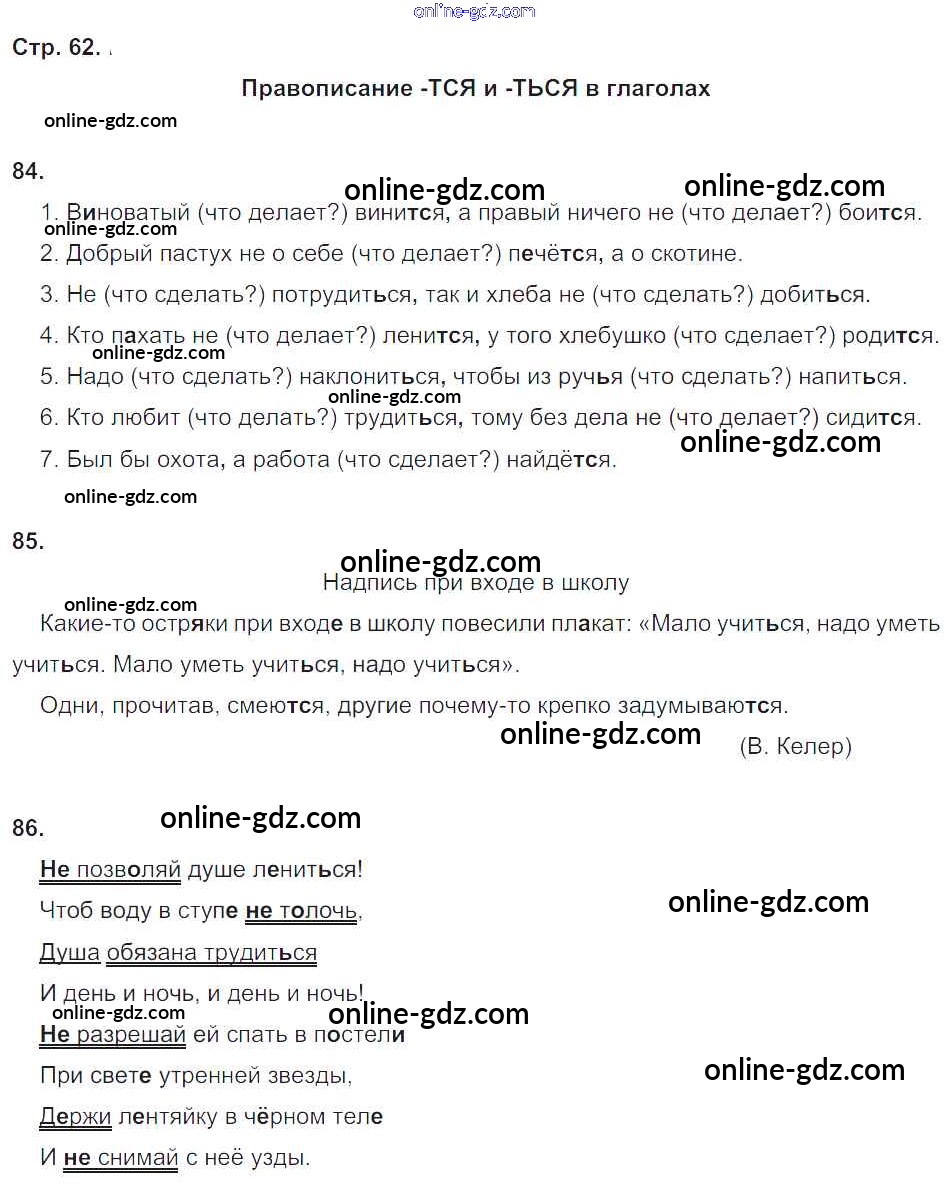 online-gdz.com

Стр. 62.

Правописание -ТСЯ и -ТЬСЯ в глаголах

online-gdz.com

84.

online-gdz.com online-gdz.com

1. Виноватый (что делает?) винится, а правый ничего не (что делает?) боится.

online-gdz.com

2. Добрый пастух не о себе (что делает?) печётся, а о скотине.

3. Не (что сделать?) потрудиться, так и хлеба не (что сделать?) добиться.

4. Кто пахать не (что делает?) ленится, у того хлебушко (что сделает?) родится.

online-gdz.com

5. Надо (что сделать?) наклониться, чтобы из ручья (что сделать?) напиться.

online-gdz.com

6. Кто любит (что делать?) трудиться, тому без дела не (что делает?) сидится.

online-gdz.com

7. Был бы охота, а работа (что сделает?) найдётся.

online-gdz.com

85.

online-gdz.com

Надпись при входе в школу

online-gdz.com

Какие-то остряки при входе в школу повесили плакат: «Мало учиться, надо уметь учиться. Мало уметь учиться, надо учиться».

Одни, прочитав, смеются, другие почему-то крепко задумываются.

online-gdz.com

(В. Келер)

86.

online-gdz.com

Не позволяй душе лениться!

Чтоб воду в ступе не толочь,

online-gdz.com

Душа обязана трудиться

И день и ночь, и день и ночь!

online-gdz.com

online-gdz.com

Не разрешай ей спать в постели

При свете утренней звезды,

online-gdz.com

Держи лентяйку в чёрном теле

И не снимай с неё узды.